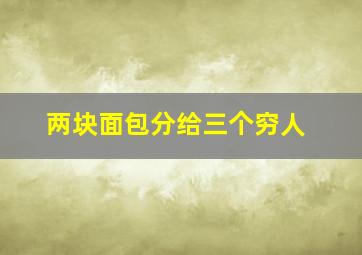 两块面包分给三个穷人